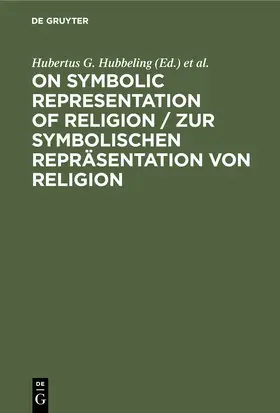 DE GRUYTER

Hubertus G. Hubbeling (Ed.) et al.

ON SYMBOLIC REPRESENTATION OF RELIGION / ZUR SYMBOLISCHEN REPRÄSENTATION VON RELIGION

DE
G